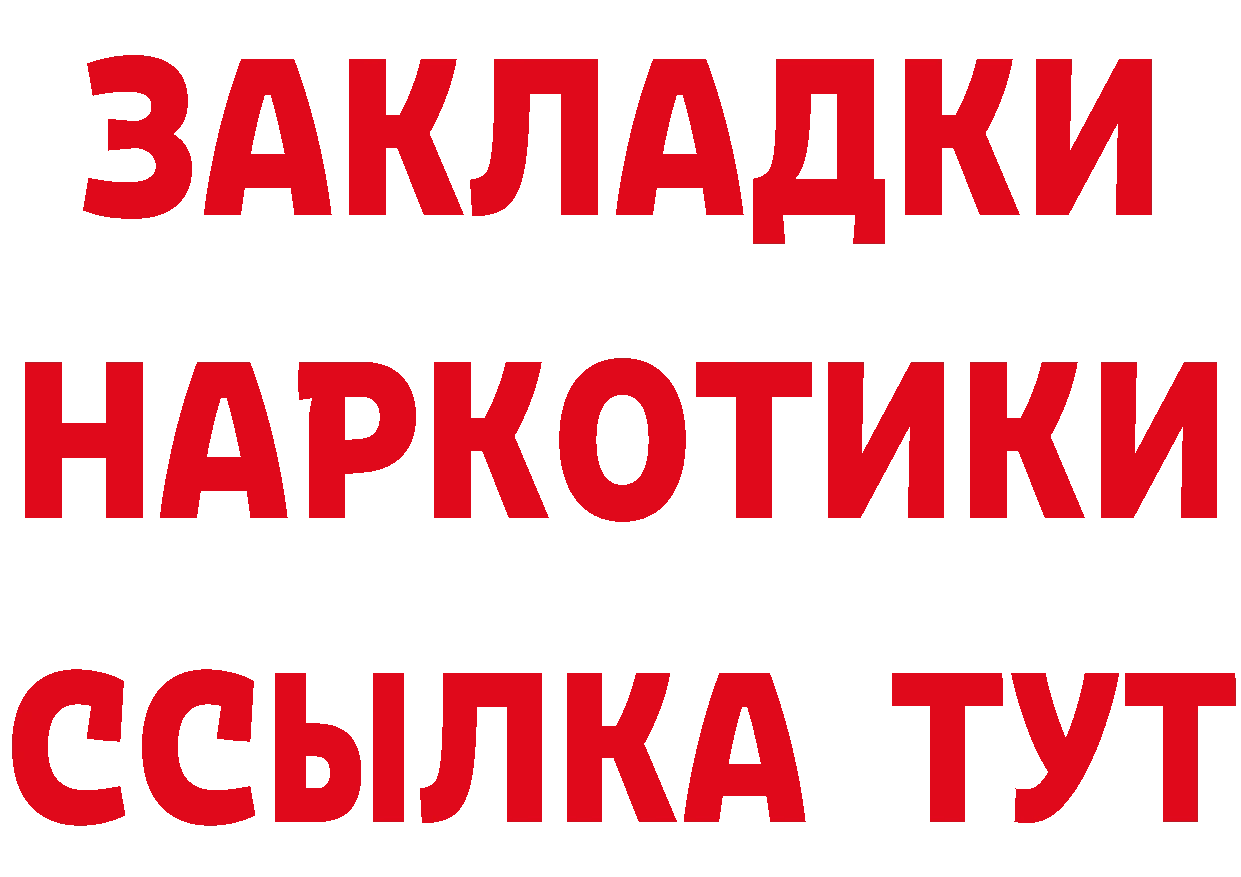 ЗАКЛАДКИ НАРКОТИКИ ССЫЛКА ТУТ